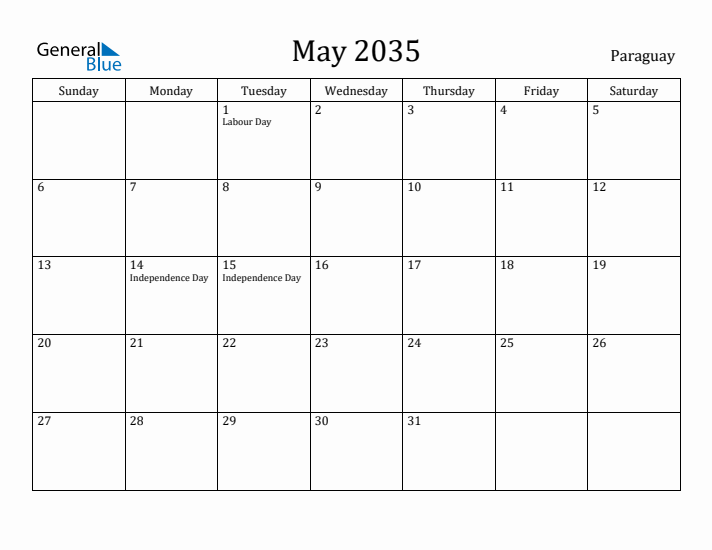 General Blue

May 2035

Paraguay

| Sunday | Monday | Tuesday | Wednesday | Thursday | Friday | Saturday |
|---|---|---|---|---|---|---|
| | | 1 Labour Day | 2 | 3 | 4 | 5 |
| 6 | 7 | 8 | 9 | 10 | 11 | 12 |
| 13 | 14 Independence Day | 15 Independence Day | 16 | 17 | 18 | 19 |
| 20 | 21 | 22 | 23 | 24 | 25 | 26 |
| 27 | 28 | 29 | 30 | 31 | | |